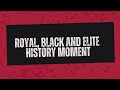 ROYAL, BLACK AND ELITE HISTORY MOMENT